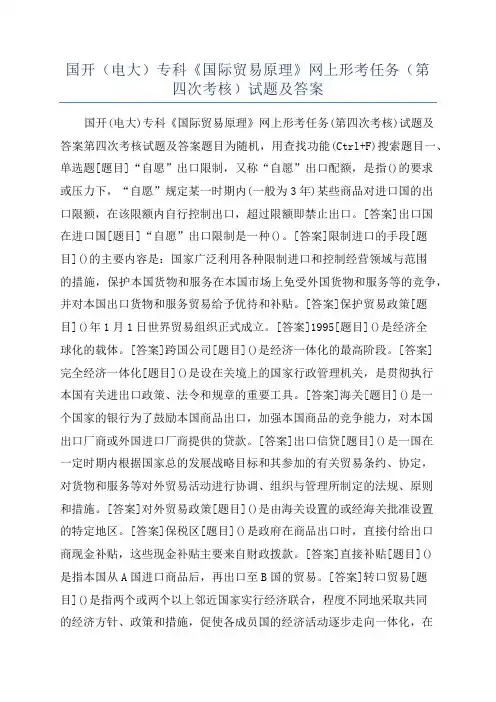 国开（电大）专科《国际贸易原理》网上形考任务（第四次考核）试题及答案

国开(电大)专科《国际贸易原理》网上形考任务(第四次考核)试题及答案第四次考核试题及答案题目为随机，用查找功能(Ctrl+F)搜索题目一、单选题[题目]“自愿”出口限制，又称“自愿”出口配额，是指()的要求或压力下，“自愿”规定某一时期内(一般为3年)某些商品对进口国的出口限额，在该限额内自行控制出口，超过限额即禁止出口。[答案]出口国在进口国[题目]“自愿”出口限制是一种()。[答案]限制进口的手段[题目]()的主要内容是：国家广泛利用各种限制进口和控制经营领域与范围的措施，保护本国货物和服务在本国市场上免受外国货物和服务等的竞争，并对本国出口货物和服务贸易给予优待和补贴。[答案]保护贸易政策[题目]()年1月1日世界贸易组织正式成立。[答案]1995[题目]()是经济全球化的载体。[答案]跨国公司[题目]()是经济一体化的最高阶段。[答案]完全经济一体化[题目]()是设在关境上的国家行政管理机关，是贯彻执行本国有关进出口政策、法令和规章的重要工具。[答案]海关[题目]()是一个国家的银行为了鼓励本国商品出口，加强本国商品的竞争能力，对本国出口厂商或外国进口厂商提供的贷款。[答案]出口信贷[题目]()是一国在一定时期内根据国家总的发展战略目标和其参加的有关贸易条约、协定，对货物和服务等对外贸易活动进行协调、组织与管理所制定的法规、原则和措施。[答案]对外贸易政策[题目]()是由海关设置的或经海关批准设置的特定地区。[答案]保税区[题目]()是政府在商品出口时，直接付给出口商现金补贴，这些现金补贴主要来自财政拨款。[答案]直接补贴[题目]()是指本国从A国进口商品后，再出口至B国的贸易。[答案]转口贸易[题目]()是指两个或两个以上邻近国家实行经济联合，程度不同地采取共同的经济方针、政策和措施，促使各成员国的经济活动逐步走向一体化，在